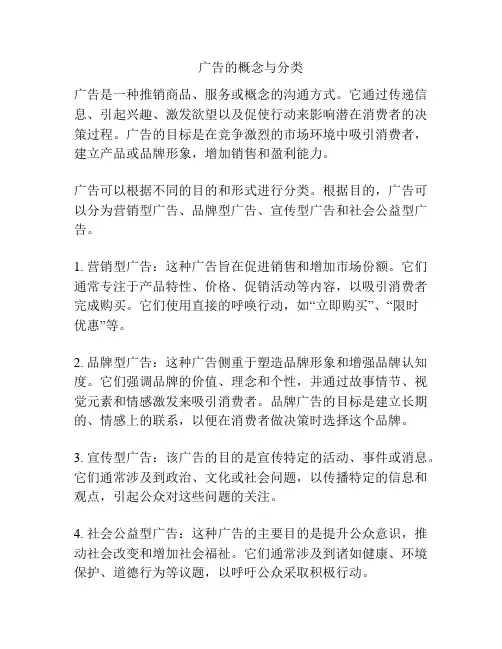 广告的概念与分类

广告是一种推销商品、服务或概念的沟通方式。它通过传递信息、引起兴趣、激发欲望以及促使行动来影响潜在消费者的决策过程。广告的目标是在竞争激烈的市场环境中吸引消费者，建立产品或品牌形象，增加销售和盈利能力。

广告可以根据不同的目的和形式进行分类。根据目的，广告可以分为营销型广告、品牌型广告、宣传型广告和社会公益型广告。

1. 营销型广告：这种广告旨在促进销售和增加市场份额。它们通常专注于产品特性、价格、促销活动等内容，以吸引消费者完成购买。它们使用直接的呼唤行动，如“立即购买”、“限时优惠”等。

2. 品牌型广告：这种广告侧重于塑造品牌形象和增强品牌认知度。它们强调品牌的价值、理念和个性，并通过故事情节、视觉元素和情感激发来吸引消费者。品牌广告的目标是建立长期的、情感上的联系，以便在消费者做决策时选择这个品牌。

3. 宣传型广告：该广告的目的是宣传特定的活动、事件或消息。它们通常涉及到政治、文化或社会问题，以传播特定的信息和观点，引起公众对这些问题的关注。

4. 社会公益型广告：这种广告的主要目的是提升公众意识，推动社会改变和增加社会福祉。它们通常涉及到诸如健康、环境保护、道德行为等议题，以呼吁公众采取积极行动。